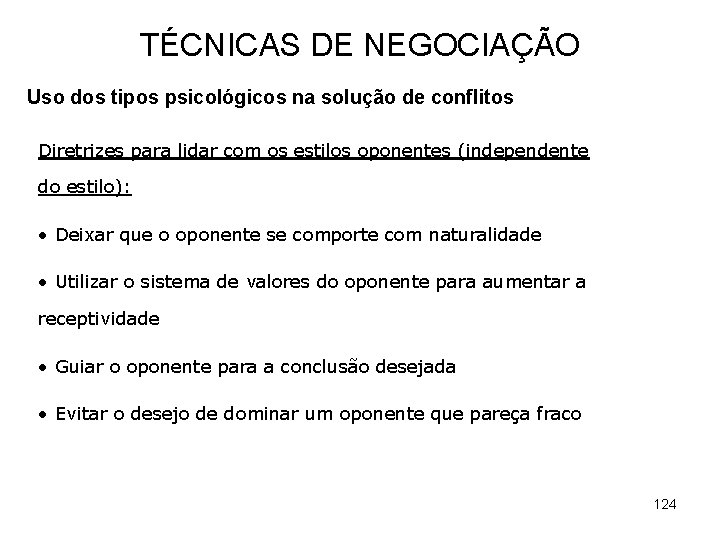 TÉCNICAS DE NEGOCIAÇÃO

Uso dos tipos psicológicos na solução de conflitos

Diretrizes para lidar com os estilos oponentes (independente do estilo):

• Deixar que o oponente se comporte com naturalidade

• Utilizar o sistema de valores do oponente para aumentar a receptividade

• Guiar o oponente para a conclusão desejada

• Evitar o desejo de dominar um oponente que pareça fraco

124